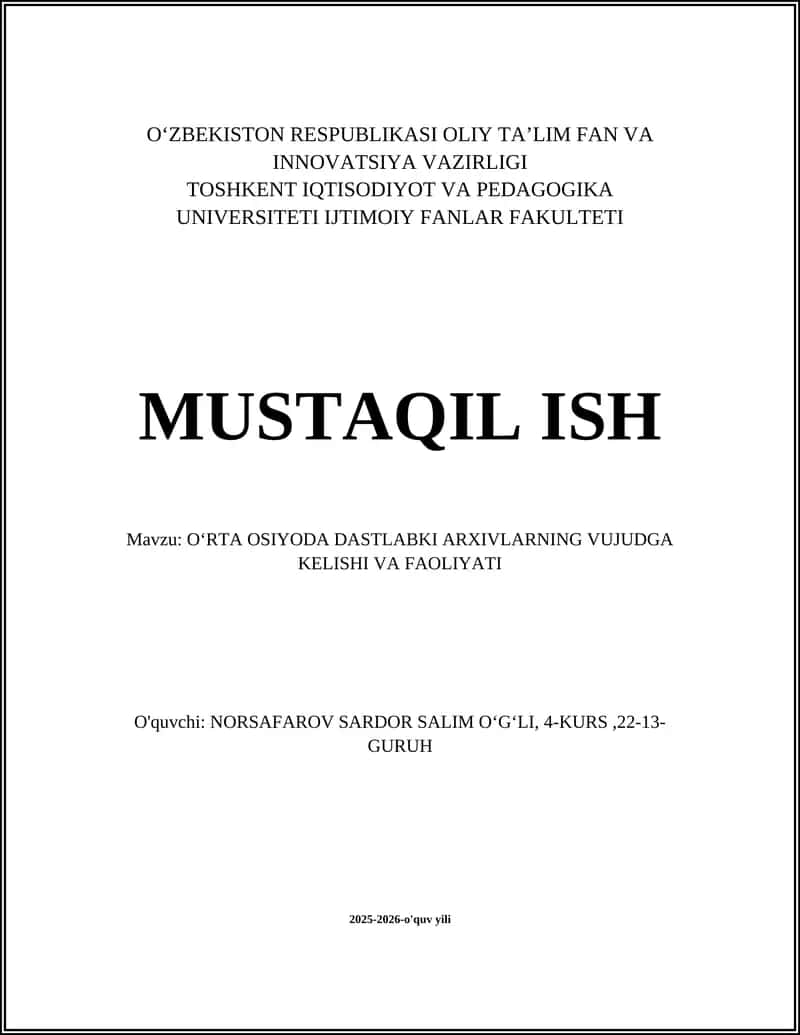 O‘ZBEKISTON RESPUBLIKASI OLIY TA’LIM FAN VA INNOVATSIYA VAZIRLIGI
TOSHKENT IQTISODIYOT VA PEDAGOGIKA UNIVERSITETI IJTIMOIY FANLAR FAKULTETI

MUSTAQIL ISH

Mavzu: O‘RTA OSIYODA DASTLABKI ARXIVLARNING VUJUDGA KELISHI VA FAOLIYATI

O'quvchi: NORSAFAROV SARDOR SALIM O‘G‘LI, 4-KURS ,22-13-GURUH

2025-2026-o'quv yili